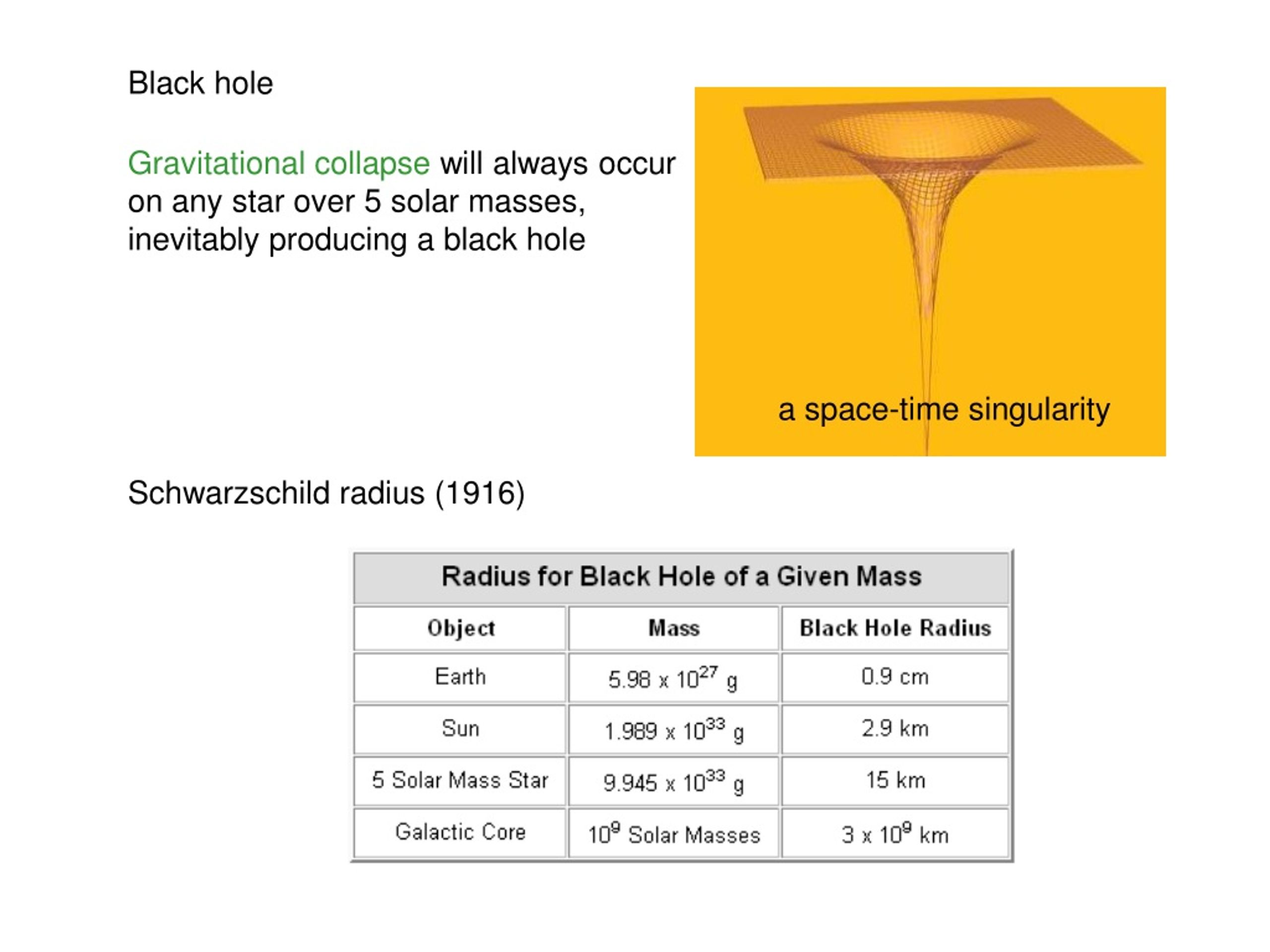 Black hole

Gravitational collapse will always occur on any star over 5 solar masses, inevitably producing a black hole

a space-time singularity

Schwarzschild radius (1916)

Radius for Black Hole of a Given Mass

| Object | Mass | Black Hole Radius |
|---|---|---|
| Earth | $5.98 \times 10^{27}$ g | 0.9 cm |
| Sun | $1.989 \times 10^{33}$ g | 2.9 km |
| 5 Solar Mass Star | $9.945 \times 10^{33}$ g | 15 km |
| Galactic Core | $10^{9}$ Solar Masses | $3 \times 10^{9}$ km |